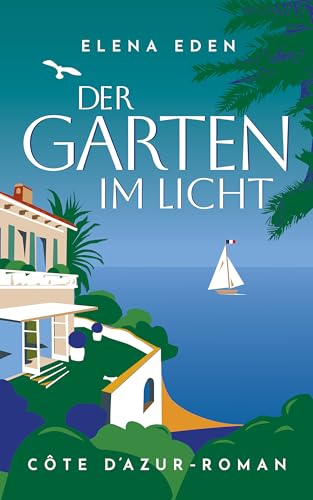 ELENA EDEN

DER GARTEN IM LICHT

CÔTE D'AZUR-ROMAN